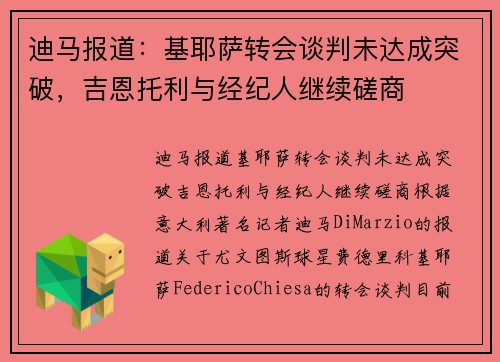 迪马报道：基耶萨转会谈判未达成突破，吉恩托利与经纪人继续磋商

迪马报道基耶萨转会谈判未达成突破吉恩托利与经纪人继续磋商根据意大利著名记者迪马DiMarzio的报道关于尤文图斯球星费德里科基耶萨FedericoChiesa的转会谈判目前